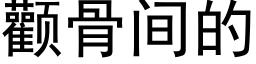 颧骨间的